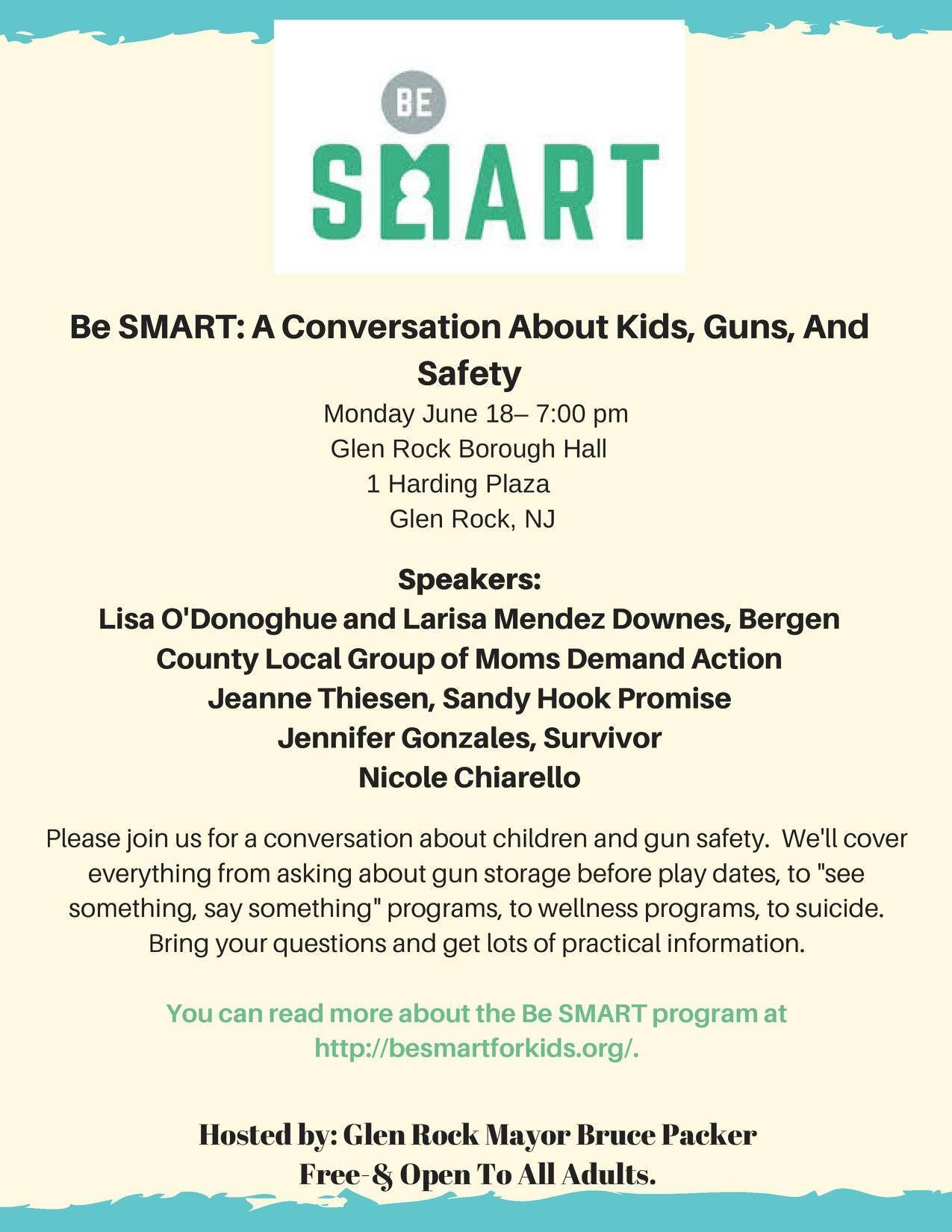 BE
SMART

Be SMART: A Conversation About Kids, Guns, And Safety
Monday June 18– 7:00 pm
Glen Rock Borough Hall
1 Harding Plaza
Glen Rock, NJ

Speakers:
Lisa O'Donoghue and Larisa Mendez Downes, Bergen County Local Group of Moms Demand Action
Jeanne Thiesen, Sandy Hook Promise
Jennifer Gonzales, Survivor
Nicole Chiarello

Please join us for a conversation about children and gun safety. We'll cover everything from asking about gun storage before play dates, to "see something, say something" programs, to wellness programs, to suicide. Bring your questions and get lots of practical information.

You can read more about the Be SMART program at http://besmartforkids.org/.

Hosted by: Glen Rock Mayor Bruce Packer
Free-& Open To All Adults.